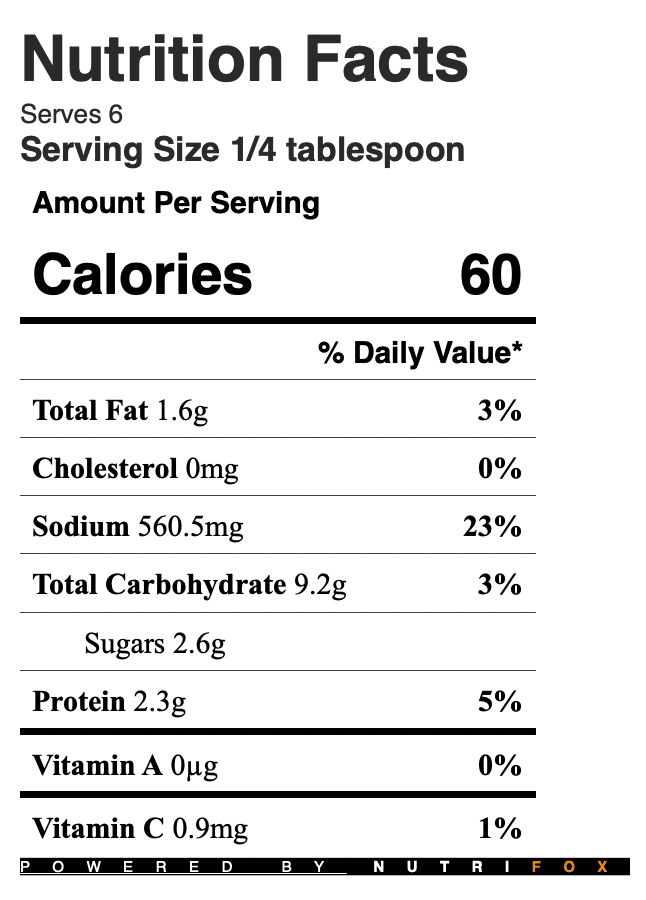 Nutrition Facts

Serves 6

Serving Size 1/4 tablespoon

Amount Per Serving

Calories 60

% Daily Value*

Total Fat 1.6g 3%

Cholesterol 0mg 0%

Sodium 560.5mg 23%

Total Carbohydrate 9.2g 3%

Sugars 2.6g

Protein 2.3g 5%

Vitamin A 0μg 0%

Vitamin C 0.9mg 1%

POWERED BY NUTRIFOX